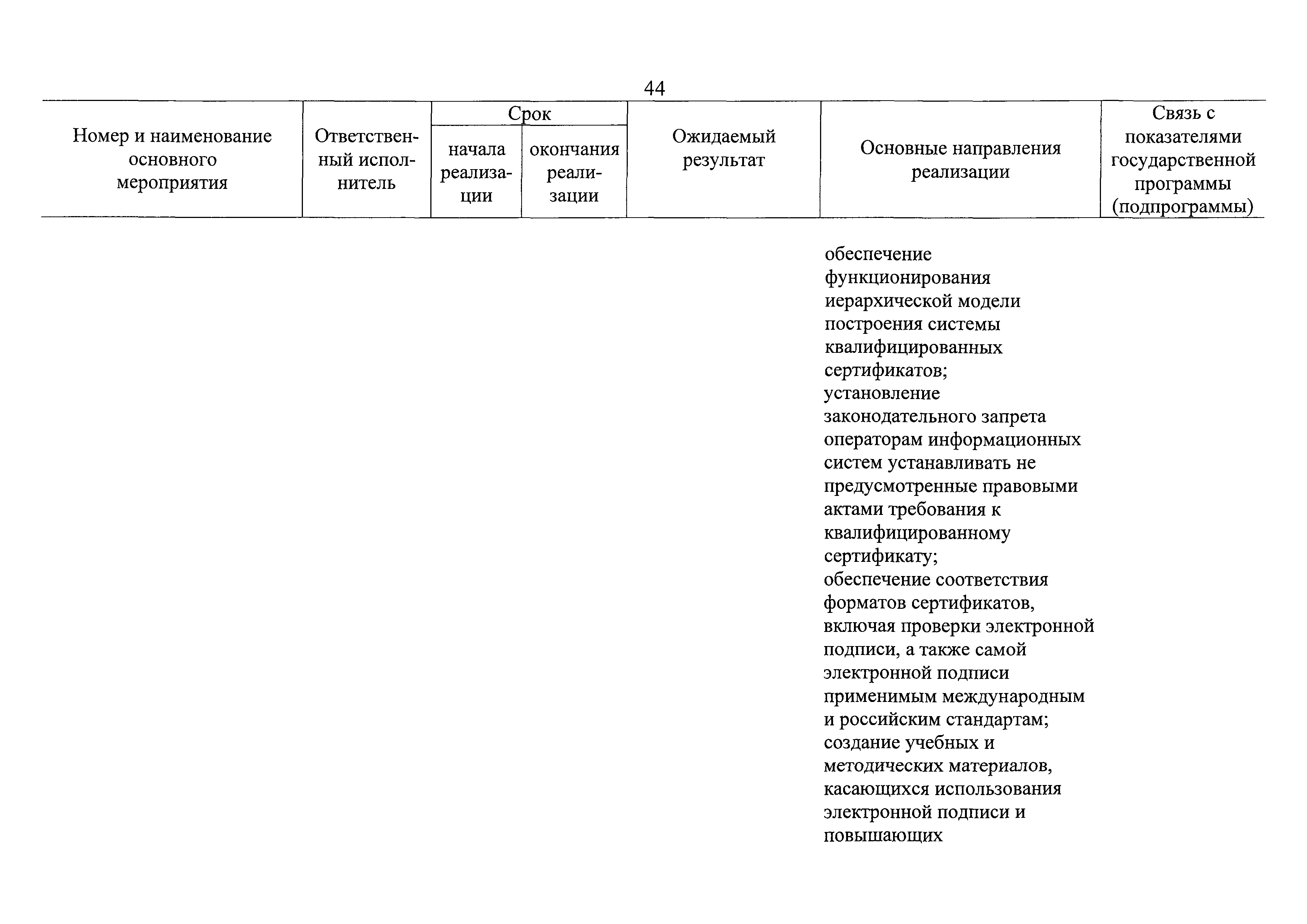 44

| Номер и наименование основного мероприятия | Ответственный исполнитель | Срок начала реализации | Срок окончания реализации | Ожидаемый результат | Основные направления реализации | Связь с показателями государственной программы (подпрограммы) |
|---|---|---|---|---|---|---|
| | | | | | обеспечение функционирования иерархической модели построения системы квалифицированных сертификатов; установление законодательного запрета операторам информационных систем устанавливать не предусмотренные правовыми актами требования к квалифицированному сертификату; обеспечение соответствия форматов сертификатов, включая проверки электронной подписи, а также самой электронной подписи применимым международным и российским стандартам; создание учебных и методических материалов, касающихся использования электронной подписи и повышающих | |